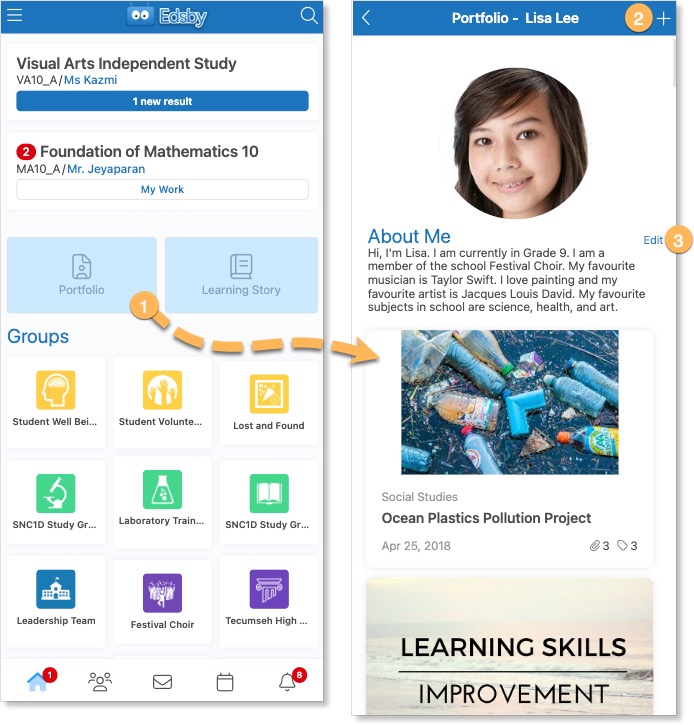 Edsby

Visual Arts Independent Study
VA10_A/Ms Kazmi
1 new result

2 Foundation of Mathematics 10
MA10_A/Mr. Jeyaparan
My Work

Portfolio
Learning Story

1

Groups

Student Well Bei...
Student Volunte...
Lost and Found
SNC1D Study Gr...
Laboratory Train...
SNC1D Study Gr...
Leadership Team
Festival Choir
Tecumseh High ...

1
8

Portfolio - Lisa Lee
2

About Me
Edit 3
Hi, I'm Lisa. I am currently in Grade 9. I am a member of the school Festival Choir. My favourite musician is Taylor Swift. I love painting and my favourite artist is Jacques Louis David. My favourite subjects in school are science, health, and art.

Social Studies
Ocean Plastics Pollution Project
Apr 25, 2018
3 3

LEARNING SKILLS
IMPROVEMENT